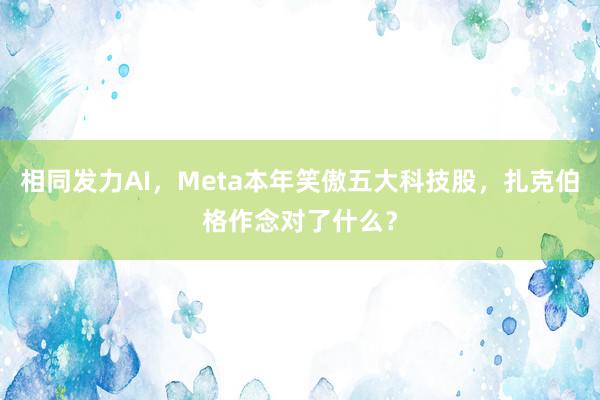 相同发力AI，Meta本年笑傲五大科技股，扎克伯格作念对了什么？